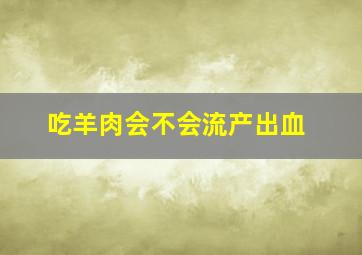 吃羊肉会不会流产出血